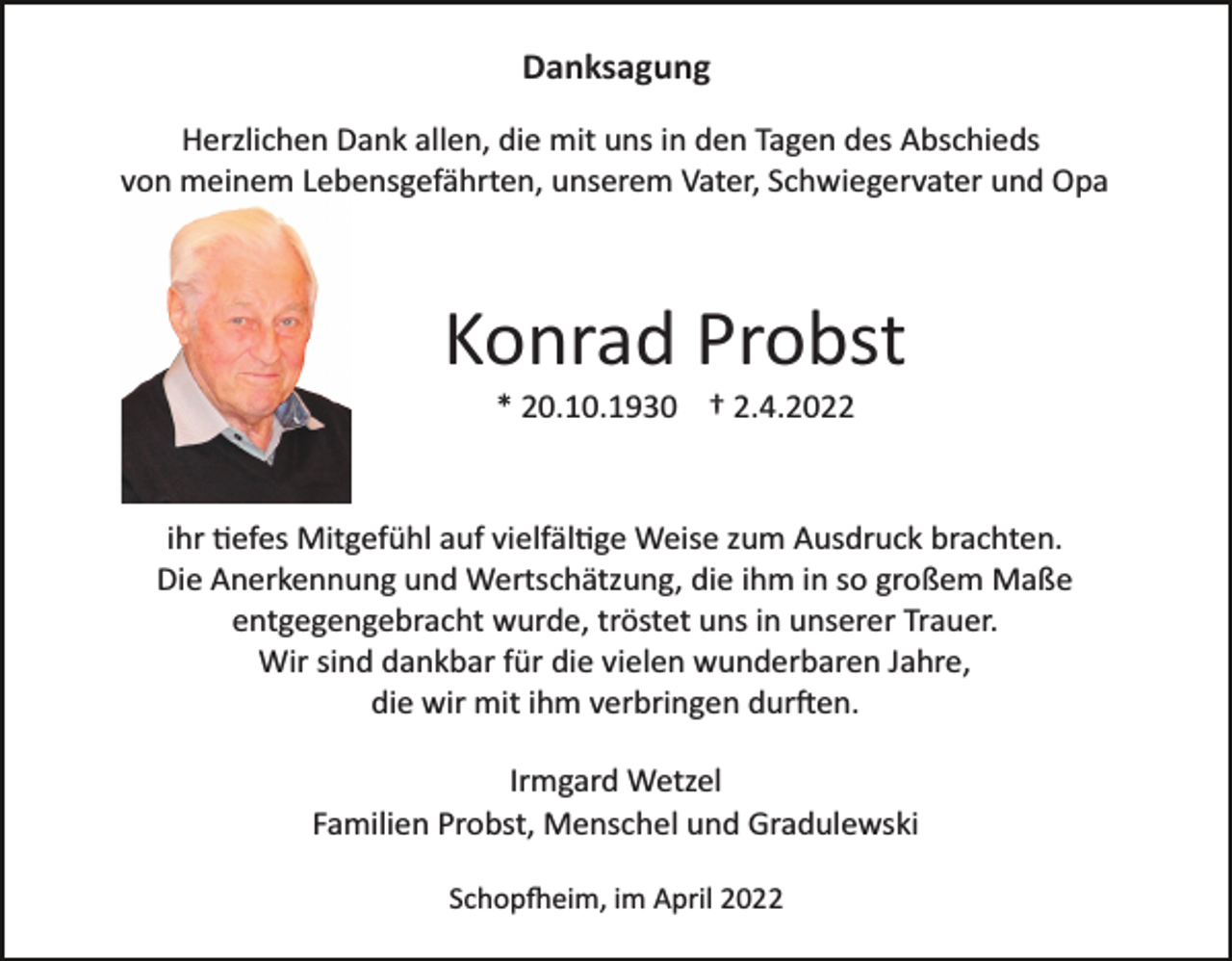 Danksagung

Herzlichen Dank allen, die mit uns in den Tagen des Abschieds von meinem Lebensgefährten, unserem Vater, Schwiegervater und Opa

Konrad Probst

* 20.10.1930 † 2.4.2022

ihr tiefes Mitgefühl auf vielfältige Weise zum Ausdruck brachten. Die Anerkennung und Wertschätzung, die ihm in so großem Maße entgegengebracht wurde, tröstet uns in unserer Trauer. Wir sind dankbar für die vielen wunderbaren Jahre, die wir mit ihm verbringen durften.

Irmgard Wetzel
Familien Probst, Menschel und Gradulewski

Schopfheim, im April 2022